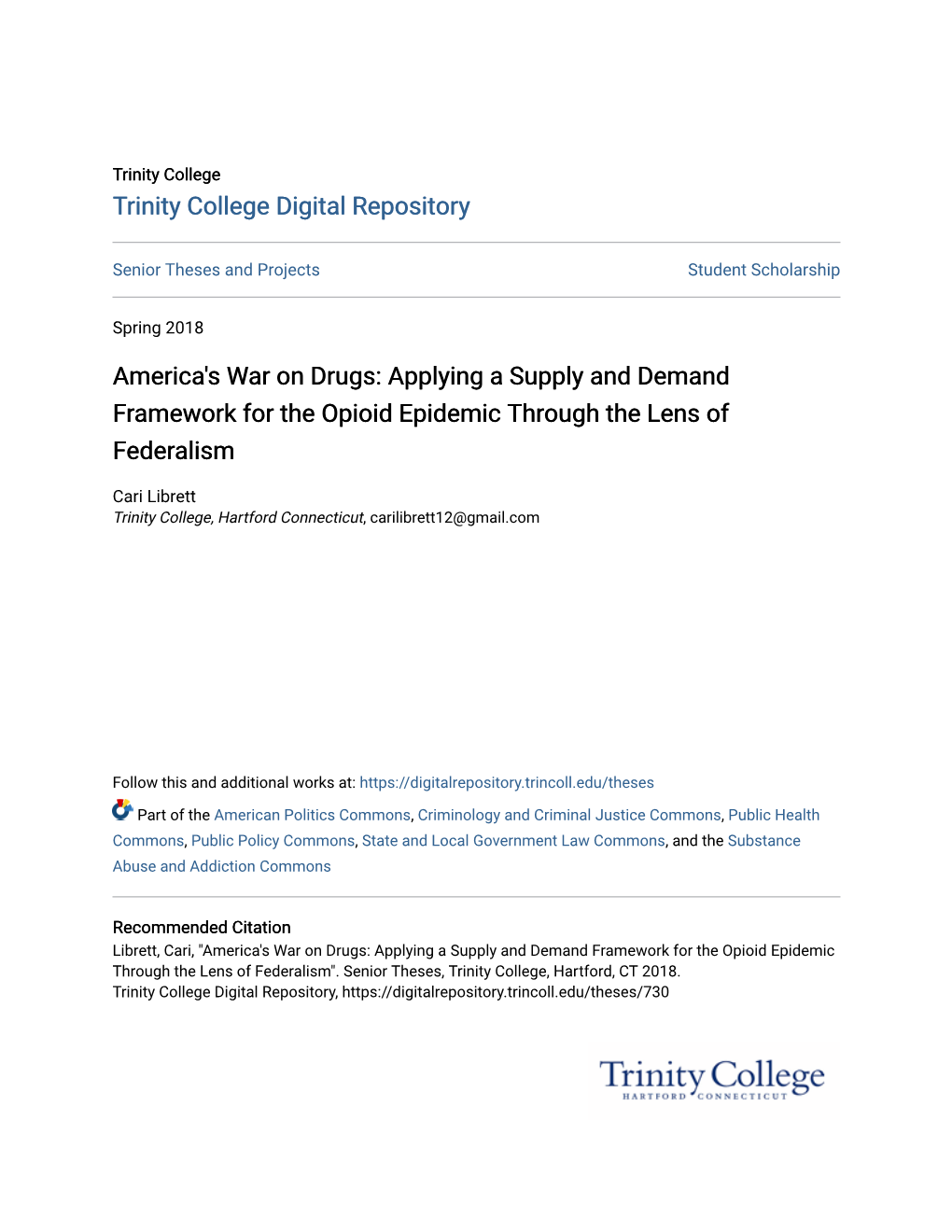 Trinity College
Trinity College Digital Repository

Senior Theses and Projects

Student Scholarship

Spring 2018

America's War on Drugs: Applying a Supply and Demand Framework for the Opioid Epidemic Through the Lens of Federalism

Cari Librett
Trinity College, Hartford Connecticut, carilibrett12@gmail.com

Follow this and additional works at: https://digitalrepository.trincoll.edu/theses

Part of the American Politics Commons, Criminology and Criminal Justice Commons, Public Health Commons, Public Policy Commons, State and Local Government Law Commons, and the Substance Abuse and Addiction Commons

Recommended Citation
Librett, Cari, "America's War on Drugs: Applying a Supply and Demand Framework for the Opioid Epidemic Through the Lens of Federalism". Senior Theses, Trinity College, Hartford, CT 2018.
Trinity College Digital Repository, https://digitalrepository.trincoll.edu/theses/730

Trinity College
HARTFORD CONNECTICUT